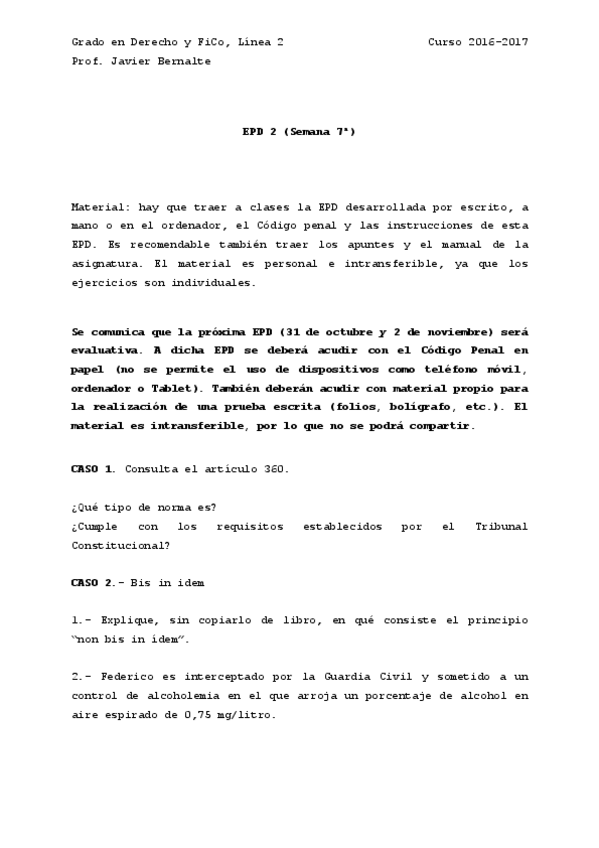 Grado en Derecho y FiCo, Línea 2 Curso 2016-2017
Prof. Javier Bernalte

EPD 2 (Semana 7ª)

Material: hay que traer a clases la EPD desarrollada por escrito, a mano o en el ordenador, el Código penal y las instrucciones de esta EPD. Es recomendable también traer los apuntes y el manual de la asignatura. El material es personal e intransferible, ya que los ejercicios son individuales.

Se comunica que la próxima EPD (31 de octubre y 2 de noviembre) será evaluativa. A dicha EPD se deberá acudir con el Código Penal en papel (no se permite el uso de dispositivos como teléfono móvil, ordenador o Tablet). También deberán acudir con material propio para la realización de una prueba escrita (folios, bolígrafo, etc.). El material es intransferible, por lo que no se podrá compartir.

CASO 1. Consulta el artículo 360.

¿Qué tipo de norma es?
¿Cumple con los requisitos establecidos por el Tribunal Constitucional?

CASO 2.- Bis in idem

1.- Explique, sin copiarlo de libro, en qué consiste el principio "non bis in ídem".

2.- Federico es interceptado por la Guardia Civil y sometido a un control de alcoholemia en el que arroja un porcentaje de alcohol en aire espirado de 0,75 mg/litro.